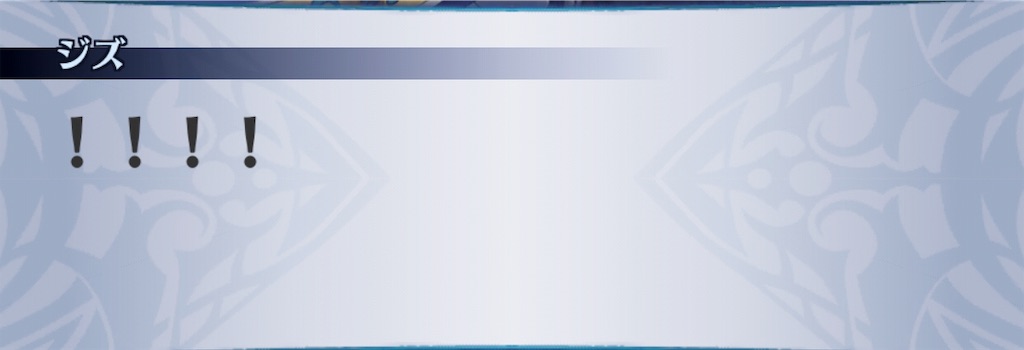 ジズ

！！！！